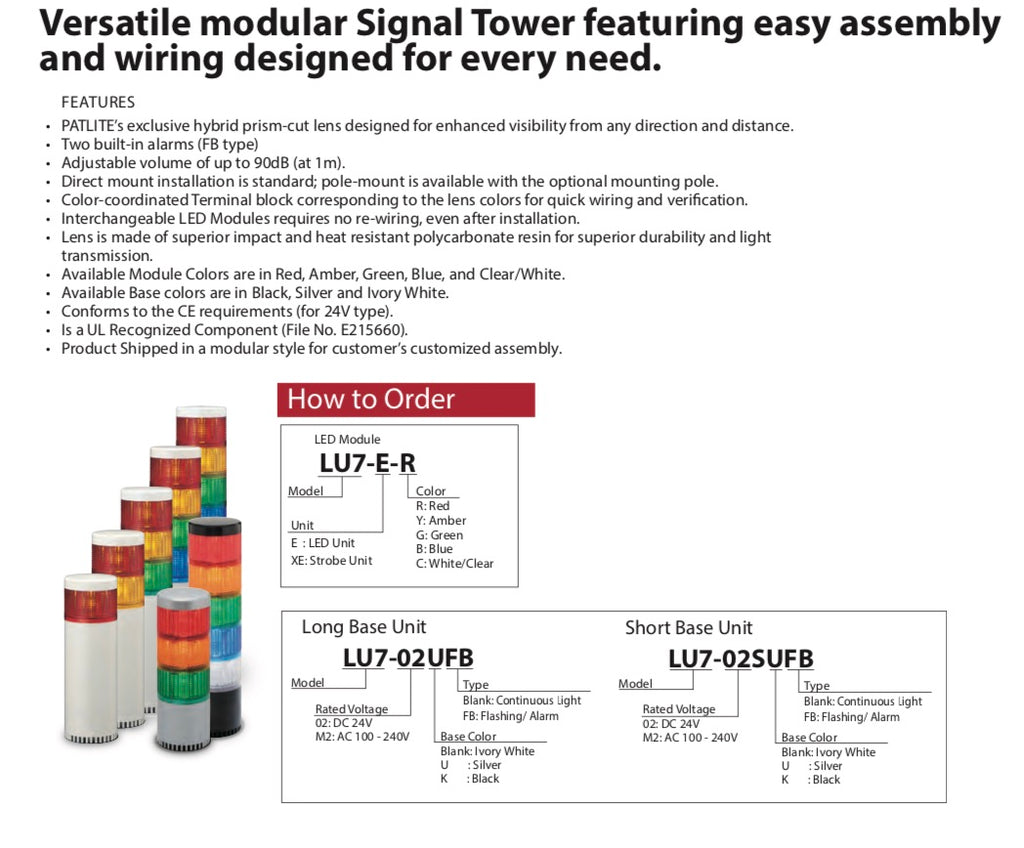 Versatile modular Signal Tower featuring easy assembly and wiring designed for every need.

FEATURES
• PATLITE's exclusive hybrid prism-cut lens designed for enhanced visibility from any direction and distance.
• Two built-in alarms (FB type)
• Adjustable volume of up to 90dB (at 1m).
• Direct mount installation is standard; pole-mount is available with the optional mounting pole.
• Color-coordinated Terminal block corresponding to the lens colors for quick wiring and verification.
• Interchangeable LED Modules requires no re-wiring, even after installation.
• Lens is made of superior impact and heat resistant polycarbonate resin for superior durability and light transmission.
• Available Module Colors are in Red, Amber, Green, Blue, and Clear/White.
• Available Base colors are in Black, Silver and Ivory White.
• Conforms to the CE requirements (for 24V type).
• Is a UL Recognized Component (File No. E215660).
• Product Shipped in a modular style for customer's customized assembly.

How to Order

LED Module
LU7-E-R
Model
Unit
E : LED Unit
XE: Strobe Unit
Color
R: Red
Y: Amber
G: Green
B: Blue
C: White/Clear

Long Base Unit
LU7-02UFB
Model
Rated Voltage
02: DC 24V
M2: AC 100 - 240V
Type
Blank: Continuous Light
FB: Flashing/ Alarm
Base Color
Blank: Ivory White
U : Silver
K : Black

Short Base Unit
LU7-02SUFB
Model
Rated Voltage
02: DC 24V
M2: AC 100 - 240V
Type
Blank: Continuous Light
FB: Flashing/ Alarm
Base Color
Blank: Ivory White
U : Silver
K : Black